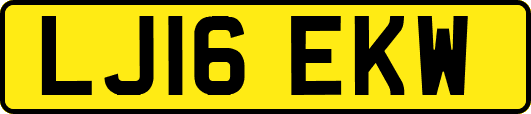 LJ16 EKW